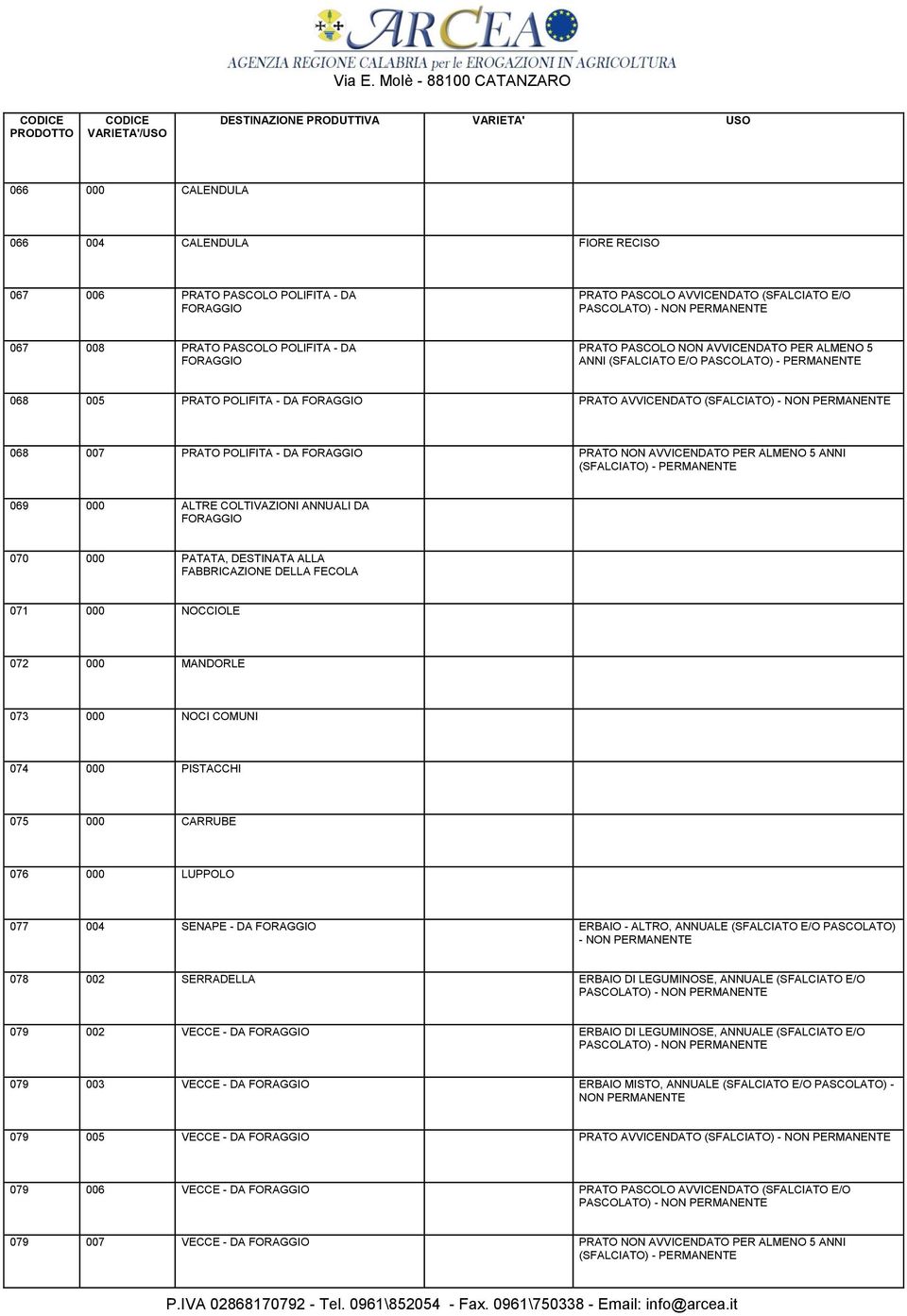 ARCEA
AGENZIA REGIONE CALABRIA per le EROGAZIONI IN AGRICOLTURA
Via E. Molè - 88100 CATANZARO

| CODICE PRODOTTO | CODICE VARIETA'/USO | DESTINAZIONE PRODUTTIVA | VARIETA' | USO |
|---|---|---|---|---|
| 066 | 000 | CALENDULA | | |
| 066 | 004 | CALENDULA | | FIORE RECISO |
| 067 | 006 | PRATO PASCOLO POLIFITA - DA FORAGGIO | | PRATO PASCOLO AVVICENDATO (SFALCIATO E/O PASCOLATO) - NON PERMANENTE |
| 067 | 008 | PRATO PASCOLO POLIFITA - DA FORAGGIO | | PRATO PASCOLO NON AVVICENDATO PER ALMENO 5 ANNI (SFALCIATO E/O PASCOLATO) - PERMANENTE |
| 068 | 005 | PRATO POLIFITA - DA FORAGGIO | | PRATO AVVICENDATO (SFALCIATO) - NON PERMANENTE |
| 068 | 007 | PRATO POLIFITA - DA FORAGGIO | | PRATO NON AVVICENDATO PER ALMENO 5 ANNI (SFALCIATO) - PERMANENTE |
| 069 | 000 | ALTRE COLTIVAZIONI ANNUALI DA FORAGGIO | | |
| 070 | 000 | PATATA, DESTINATA ALLA FABBRICAZIONE DELLA FECOLA | | |
| 071 | 000 | NOCCIOLE | | |
| 072 | 000 | MANDORLE | | |
| 073 | 000 | NOCI COMUNI | | |
| 074 | 000 | PISTACCHI | | |
| 075 | 000 | CARRUBE | | |
| 076 | 000 | LUPPOLO | | |
| 077 | 004 | SENAPE - DA FORAGGIO | | ERBAIO - ALTRO, ANNUALE (SFALCIATO E/O PASCOLATO) - NON PERMANENTE |
| 078 | 002 | SERRADELLA | | ERBAIO DI LEGUMINOSE, ANNUALE (SFALCIATO E/O PASCOLATO) - NON PERMANENTE |
| 079 | 002 | VECCE - DA FORAGGIO | | ERBAIO DI LEGUMINOSE, ANNUALE (SFALCIATO E/O PASCOLATO) - NON PERMANENTE |
| 079 | 003 | VECCE - DA FORAGGIO | | ERBAIO MISTO, ANNUALE (SFALCIATO E/O PASCOLATO) - NON PERMANENTE |
| 079 | 005 | VECCE - DA FORAGGIO | | PRATO AVVICENDATO (SFALCIATO) - NON PERMANENTE |
| 079 | 006 | VECCE - DA FORAGGIO | | PRATO PASCOLO AVVICENDATO (SFALCIATO E/O PASCOLATO) - NON PERMANENTE |
| 079 | 007 | VECCE - DA FORAGGIO | | PRATO NON AVVICENDATO PER ALMENO 5 ANNI (SFALCIATO) - PERMANENTE |

P.IVA 02868170792 - Tel. 0961\852054 - Fax. 0961\750338 - Email: info@arcea.it